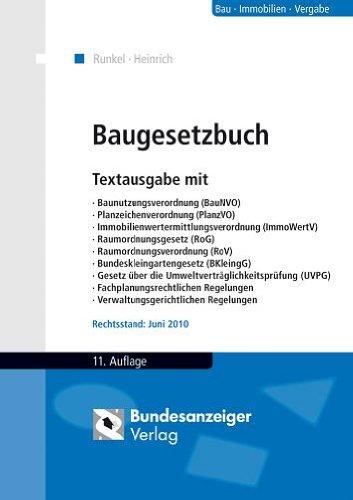 Bau · Immobilien · Vergabe

Runkel · Heinrich

Baugesetzbuch

Textausgabe mit

· Baunutzungsverordnung (BauNVO)
· Planzeichenverordnung (PlanzVO)
· Immobilienwertermittlungsverordnung (ImmoWertV)
· Raumordnungsgesetz (RoG)
· Raumordnungsverordnung (RoV)
· Bundeskleingartengesetz (BKleingG)
· Gesetz über die Umweltverträglichkeitsprüfung (UVPG)
· Fachplanungsrechtlichen Regelungen
· Verwaltungsgerichtlichen Regelungen

Rechtsstand: Juni 2010

11. Auflage

Bundesanzeiger Verlag